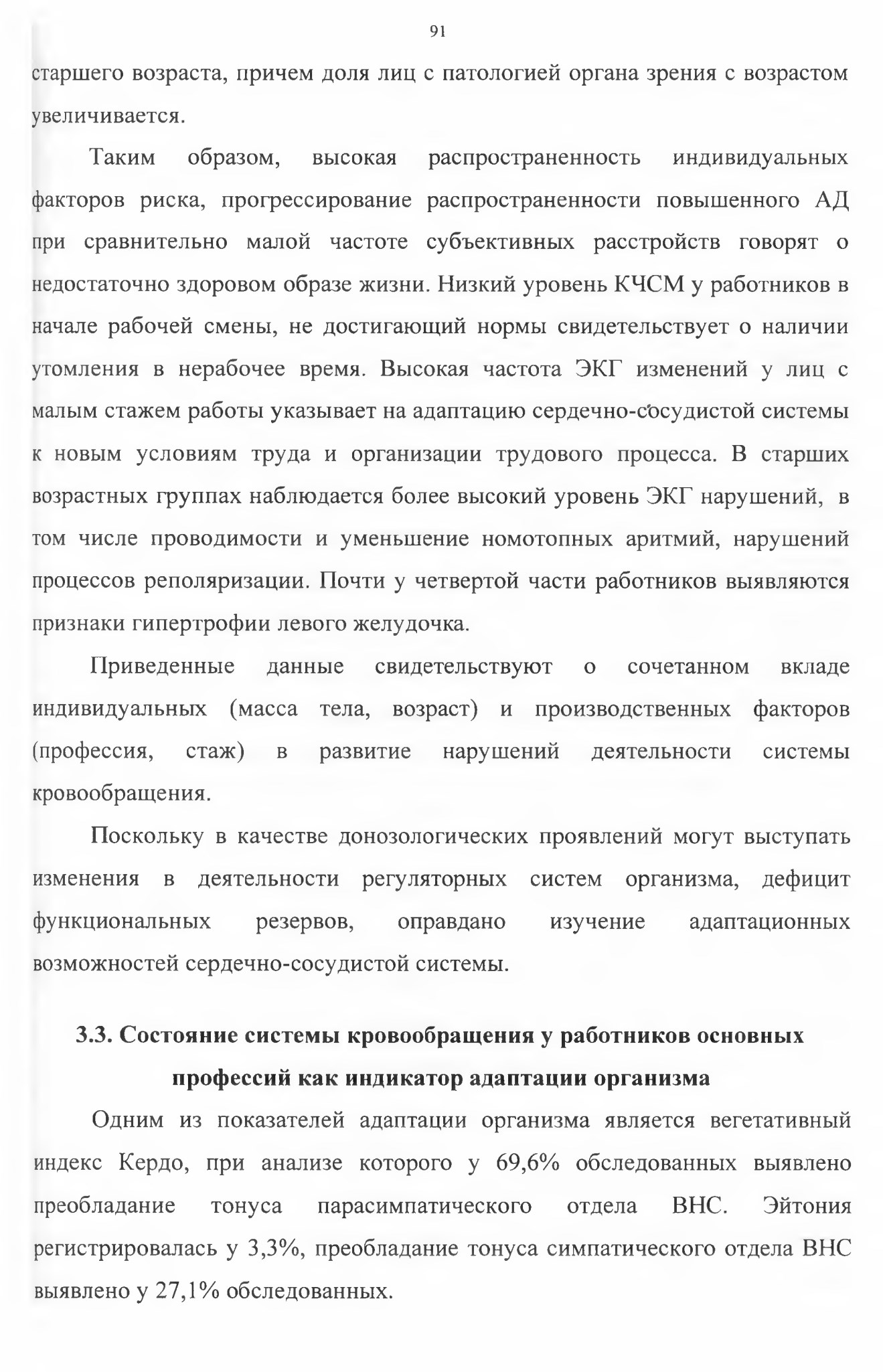 91

старшего возраста, причем доля лиц с патологией органа зрения с возрастом увеличивается.

Таким образом, высокая распространенность индивидуальных факторов риска, прогрессирование распространенности повышенного АД при сравнительно малой частоте субъективных расстройств говорят о недостаточно здоровом образе жизни. Низкий уровень КЧСМ у работников в начале рабочей смены, не достигающий нормы свидетельствует о наличии утомления в нерабочее время. Высокая частота ЭКГ изменений у лиц с малым стажем работы указывает на адаптацию сердечно-сосудистой системы к новым условиям труда и организации трудового процесса. В старших возрастных группах наблюдается более высокий уровень ЭКГ нарушений, в том числе проводимости и уменьшение номотопных аритмий, нарушений процессов реполяризации. Почти у четвертой части работников выявляются признаки гипертрофии левого желудочка.

Приведенные данные свидетельствуют о сочетанном вкладе индивидуальных (масса тела, возраст) и производственных факторов (профессия, стаж) в развитие нарушений деятельности системы кровообращения.

Поскольку в качестве донозологических проявлений могут выступать изменения в деятельности регуляторных систем организма, дефицит функциональных резервов, оправдано изучение адаптационных возможностей сердечно-сосудистой системы.

3.3. Состояние системы кровообращения у работников основных профессий как индикатор адаптации организма

Одним из показателей адаптации организма является вегетативный индекс Кердо, при анализе которого у 69,6% обследованных выявлено преобладание тонуса парасимпатического отдела ВНС. Эйтония регистрировалась у 3,3%, преобладание тонуса симпатического отдела ВНС выявлено у 27,1% обследованных.